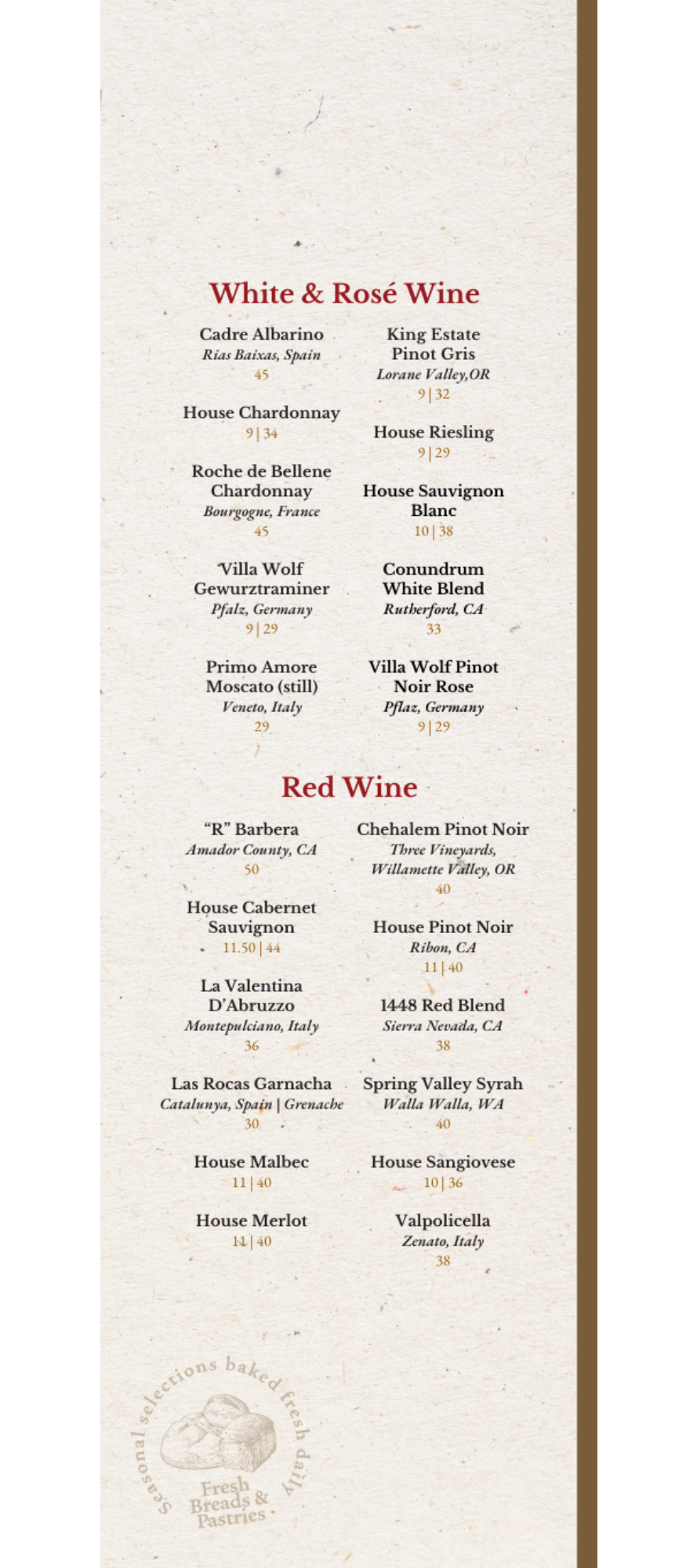 White & Rosé Wine

Cadre Albarino
Rias Baixas, Spain
45

House Chardonnay
9 | 34

Roche de Bellene
Chardonnay
Bourgogne, France
45

Villa Wolf
Gewurztraminer
Pfalz, Germany
9 | 29

Primo Amore
Moscato (still)
Veneto, Italy
29

King Estate
Pinot Gris
Lorane Valley,OR
9 | 32

House Riesling
9 | 29

House Sauvignon
Blanc
10 | 38

Conundrum
White Blend
Rutherford, CA
33

Villa Wolf Pinot
Noir Rose
Pflaz, Germany
9 | 29

Red Wine

"R" Barbera
Amador County, CA
50

House Cabernet
Sauvignon
11.50 | 44

La Valentina
D'Abruzzo
Montepulciano, Italy
36

Las Rocas Garnacha
Catalunya, Spain | Grenache
30

House Malbec
11 | 40

House Merlot
11 | 40

Chehalem Pinot Noir
Three Vineyards,
Willamette Valley, OR
40

House Pinot Noir
Ribon, CA
11 | 40

1448 Red Blend
Sierra Nevada, CA
38

Spring Valley Syrah
Walla Walla, WA
40

House Sangiovese
10 | 36

Valpolicella
Zenato, Italy
38

Seasonal selections baked fresh daily
Fresh
Breads &
Pastries